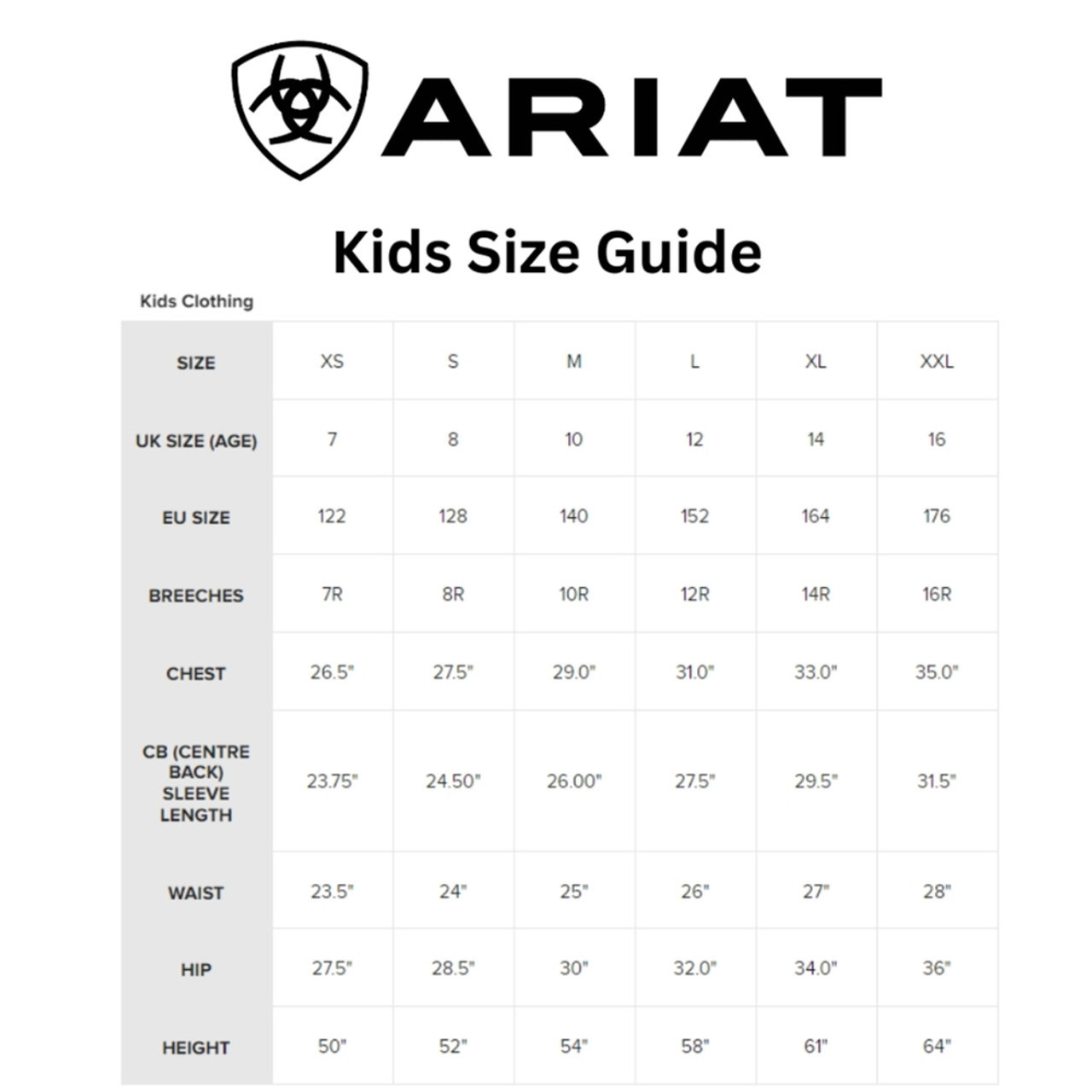 ARIAT

Kids Size Guide

Kids Clothing

| SIZE | XS | S | M | L | XL | XXL |
|---|---|---|---|---|---|---|
| UK SIZE (AGE) | 7 | 8 | 10 | 12 | 14 | 16 |
| EU SIZE | 122 | 128 | 140 | 152 | 164 | 176 |
| BREECHES | 7R | 8R | 10R | 12R | 14R | 16R |
| CHEST | 26.5" | 27.5" | 29.0" | 31.0" | 33.0" | 35.0" |
| CB (CENTRE BACK) SLEEVE LENGTH | 23.75" | 24.50" | 26.00" | 27.5" | 29.5" | 31.5" |
| WAIST | 23.5" | 24" | 25" | 26" | 27" | 28" |
| HIP | 27.5" | 28.5" | 30" | 32.0" | 34.0" | 36" |
| HEIGHT | 50" | 52" | 54" | 58" | 61" | 64" |